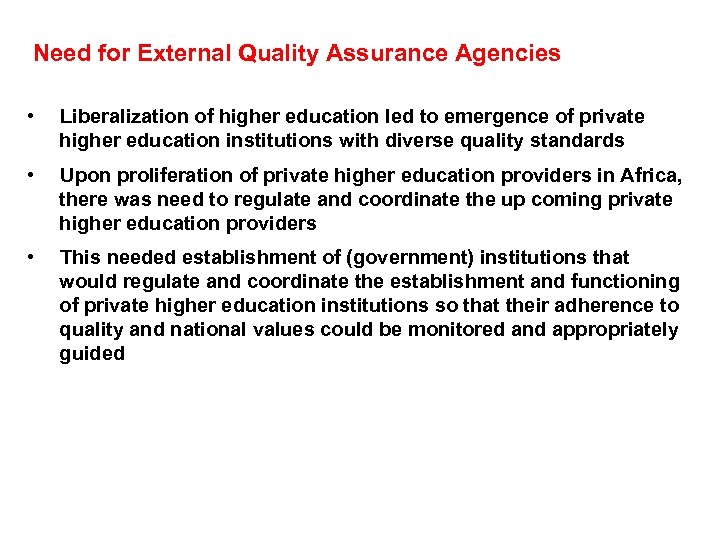 Need for External Quality Assurance Agencies

• Liberalization of higher education led to emergence of private higher education institutions with diverse quality standards

• Upon proliferation of private higher education providers in Africa, there was need to regulate and coordinate the up coming private higher education providers

• This needed establishment of (government) institutions that would regulate and coordinate the establishment and functioning of private higher education institutions so that their adherence to quality and national values could be monitored and appropriately guided